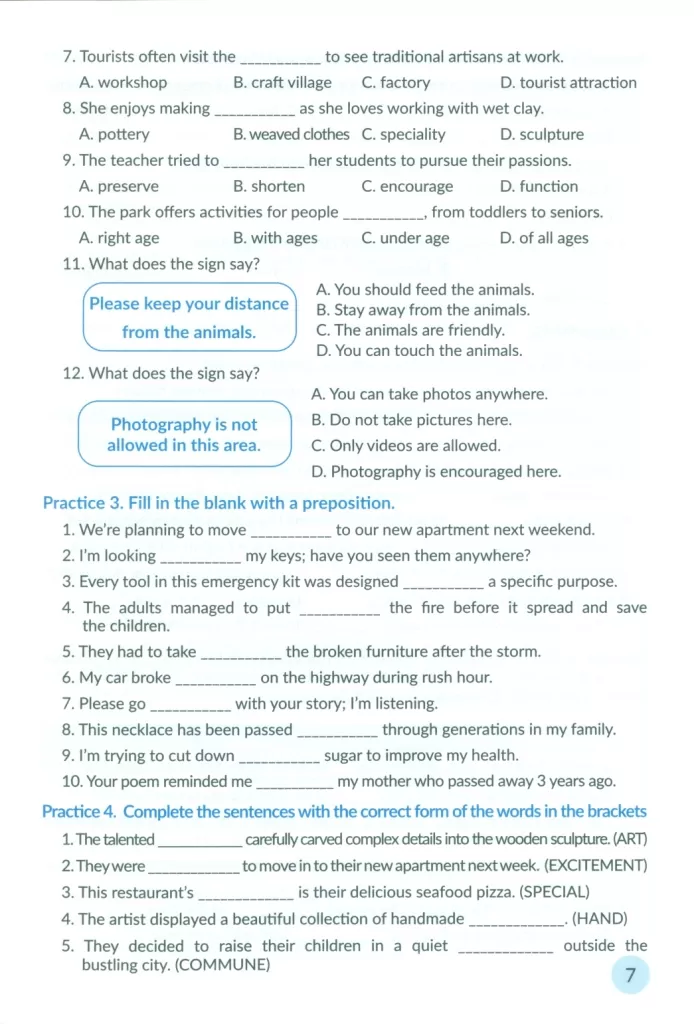 7. Tourists often visit the __________ to see traditional artisans at work.

A. workshop B. craft village C. factory D. tourist attraction

8. She enjoys making __________ as she loves working with wet clay.

A. pottery B. weaved clothes C. speciality D. sculpture

9. The teacher tried to __________ her students to pursue their passions.

A. preserve B. shorten C. encourage D. function

10. The park offers activities for people __________, from toddlers to seniors.

A. right age B. with ages C. under age D. of all ages

11. What does the sign say?

Please keep your distance from the animals.

A. You should feed the animals.
B. Stay away from the animals.
C. The animals are friendly.
D. You can touch the animals.

12. What does the sign say?

Photography is not allowed in this area.

A. You can take photos anywhere.
B. Do not take pictures here.
C. Only videos are allowed.
D. Photography is encouraged here.

Practice 3. Fill in the blank with a preposition.

1. We're planning to move __________ to our new apartment next weekend.
2. I'm looking __________ my keys; have you seen them anywhere?
3. Every tool in this emergency kit was designed __________ a specific purpose.
4. The adults managed to put __________ the fire before it spread and save the children.
5. They had to take __________ the broken furniture after the storm.
6. My car broke __________ on the highway during rush hour.
7. Please go __________ with your story; I'm listening.
8. This necklace has been passed __________ through generations in my family.
9. I'm trying to cut down __________ sugar to improve my health.
10. Your poem reminded me __________ my mother who passed away 3 years ago.

Practice 4. Complete the sentences with the correct form of the words in the brackets

1. The talented __________ carefully carved complex details into the wooden sculpture. (ART)
2. They were __________ to move in to their new apartment next week. (EXCITEMENT)
3. This restaurant's __________ is their delicious seafood pizza. (SPECIAL)
4. The artist displayed a beautiful collection of handmade __________. (HAND)
5. They decided to raise their children in a quiet __________ outside the bustling city. (COMMUNE)

7